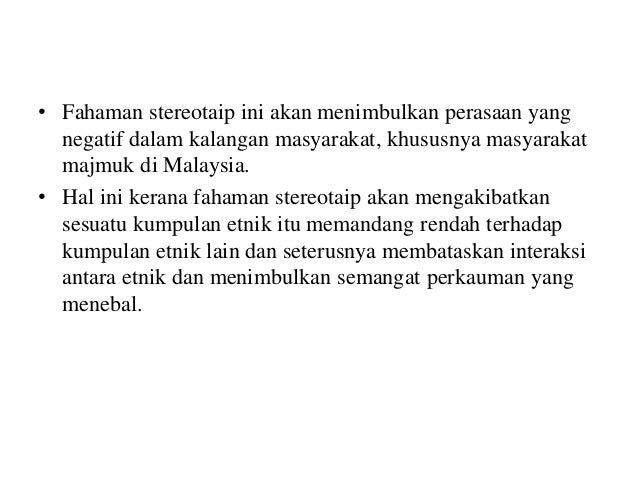 • Fahaman stereotaip ini akan menimbulkan perasaan yang negatif dalam kalangan masyarakat, khususnya masyarakat majmuk di Malaysia.

• Hal ini kerana fahaman stereotaip akan mengakibatkan sesuatu kumpulan etnik itu memandang rendah terhadap kumpulan etnik lain dan seterusnya membataskan interaksi antara etnik dan menimbulkan semangat perkauman yang menebal.